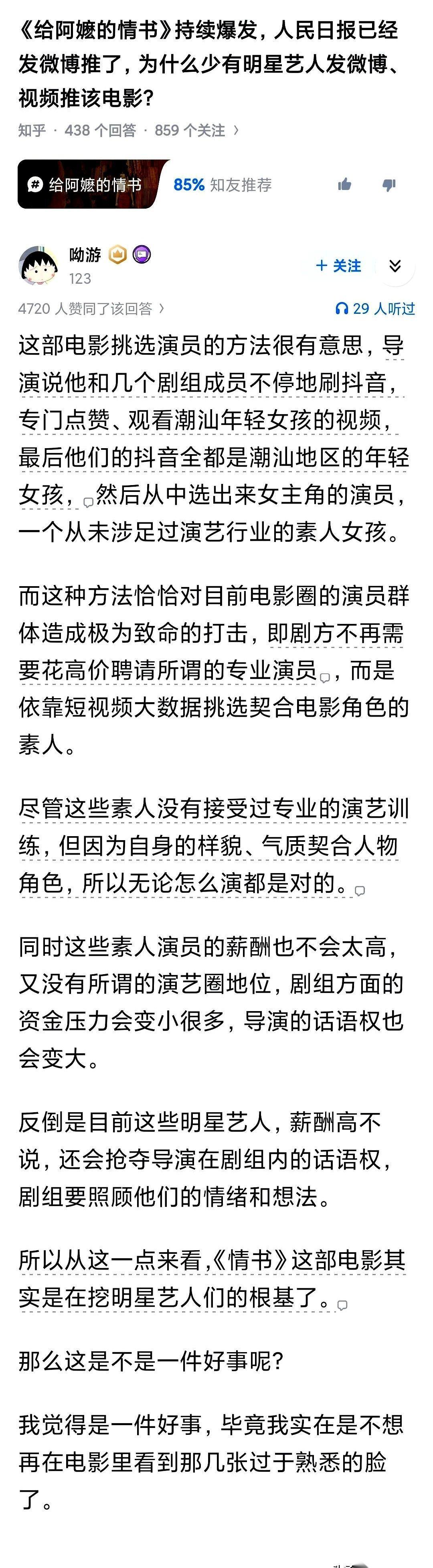 《给阿嬷的情书》持续爆发，人民日报已经发微博推了，为什么少有明星艺人发微博、视频推该电影？

知乎 · 438 个回答 · 859 个关注 ›

给阿嬷的情书　85% 知友推荐

呦游
123
+ 关注

4720 人赞同了该回答 ›　29 人听过

这部电影挑选演员的方法很有意思，导演说他和几个剧组成员不停地刷抖音，专门点赞、观看潮汕年轻女孩的视频，最后他们的抖音全都是潮汕地区的年轻女孩，然后从中选出来女主角的演员，一个从未涉足过演艺行业的素人女孩。

而这种方法恰恰对目前电影圈的演员群体造成极为致命的打击，即剧方不再需要花高价聘请所谓的专业演员，而是依靠短视频大数据挑选契合电影角色的素人。

尽管这些素人没有接受过专业的演艺训练，但因为自身的样貌、气质契合人物角色，所以无论怎么演都是对的。

同时这些素人演员的薪酬也不会太高，又没有所谓的演艺圈地位，剧组方面的资金压力会变小很多，导演的话语权也会变大。

反倒是目前这些明星艺人，薪酬高不说，还会抢夺导演在剧组内的话语权，剧组要照顾他们的情绪和想法。

所以从这一点来看，《情书》这部电影其实是在挖明星艺人们的根基了。

那么这是不是一件好事呢？

我觉得是一件好事，毕竟我实在是不想再在电影里看到那几张过于熟悉的脸了。